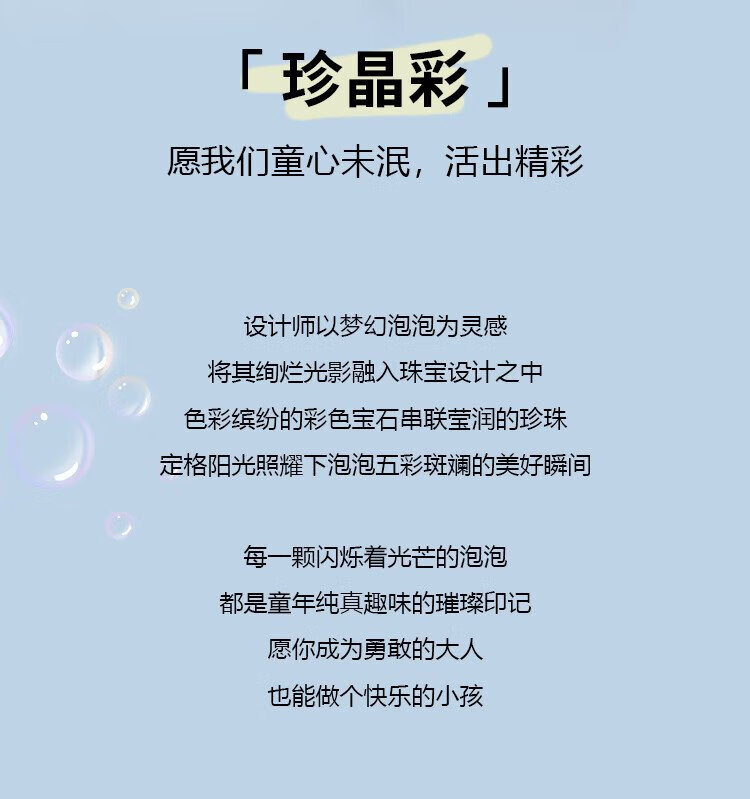 「珍晶彩」

愿我们童心未泯，活出精彩

设计师以梦幻泡泡为灵感
将其绚烂光影融入珠宝设计之中
色彩缤纷的彩色宝石串联莹润的珍珠
定格阳光照耀下泡泡五彩斑斓的美好瞬间

每一颗闪烁着光芒的泡泡
都是童年纯真趣味的璀璨印记
愿你成为勇敢的大人
也能做个快乐的小孩